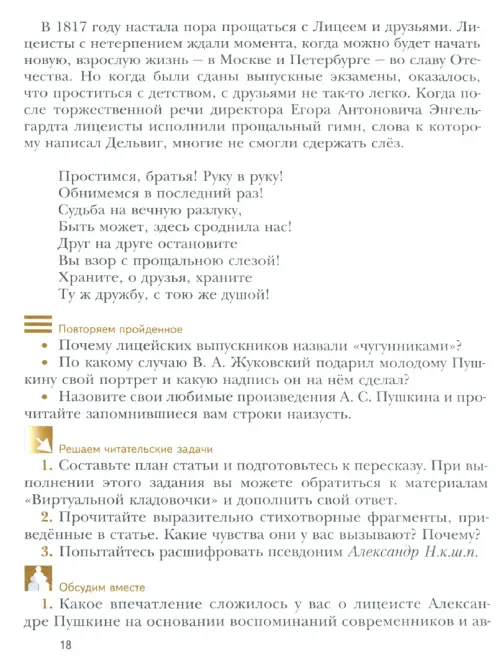 В 1817 году настала пора прощаться с Лицеем и друзьями. Лицеисты с нетерпением ждали момента, когда можно будет начать новую, взрослую жизнь — в Москве и Петербурге — во славу Отечества. Но когда были сданы выпускные экзамены, оказалось, что проститься с детством, с друзьями не так-то легко. Когда после торжественной речи директора Егора Антоновича Энгельгардта лицеисты исполнили прощальный гимн, слова к которому написал Дельвиг, многие не смогли сдержать слёз.

Простимся, братья! Руку в руку!
Обнимемся в последний раз!
Судьба на вечную разлуку,
Быть может, здесь сроднила нас!
Друг на друге остановите
Вы взор с прощальною слезой!
Храните, о друзья, храните
Ту ж дружбу, с тою же душой!

Повторяем пройденное
• Почему лицейских выпускников назвали «чугунниками»?
• По какому случаю В. А. Жуковский подарил молодому Пушкину свой портрет и какую надпись он на нём сделал?
• Назовите свои любимые произведения А. С. Пушкина и прочитайте запомнившиеся вам строки наизусть.

Решаем читательские задачи
1. Составьте план статьи и подготовьтесь к пересказу. При выполнении этого задания вы можете обратиться к материалам «Виртуальной кладовочки» и дополнить свой ответ.
2. Прочитайте выразительно стихотворные фрагменты, приведённые в статье. Какие чувства они у вас вызывают? Почему?
3. Попытайтесь расшифровать псевдоним Александр Н.к.ш.п.

Обсудим вместе
1. Какое впечатление сложилось у вас о лицеисте Александре Пушкине на основании воспоминаний современников и ав-

18